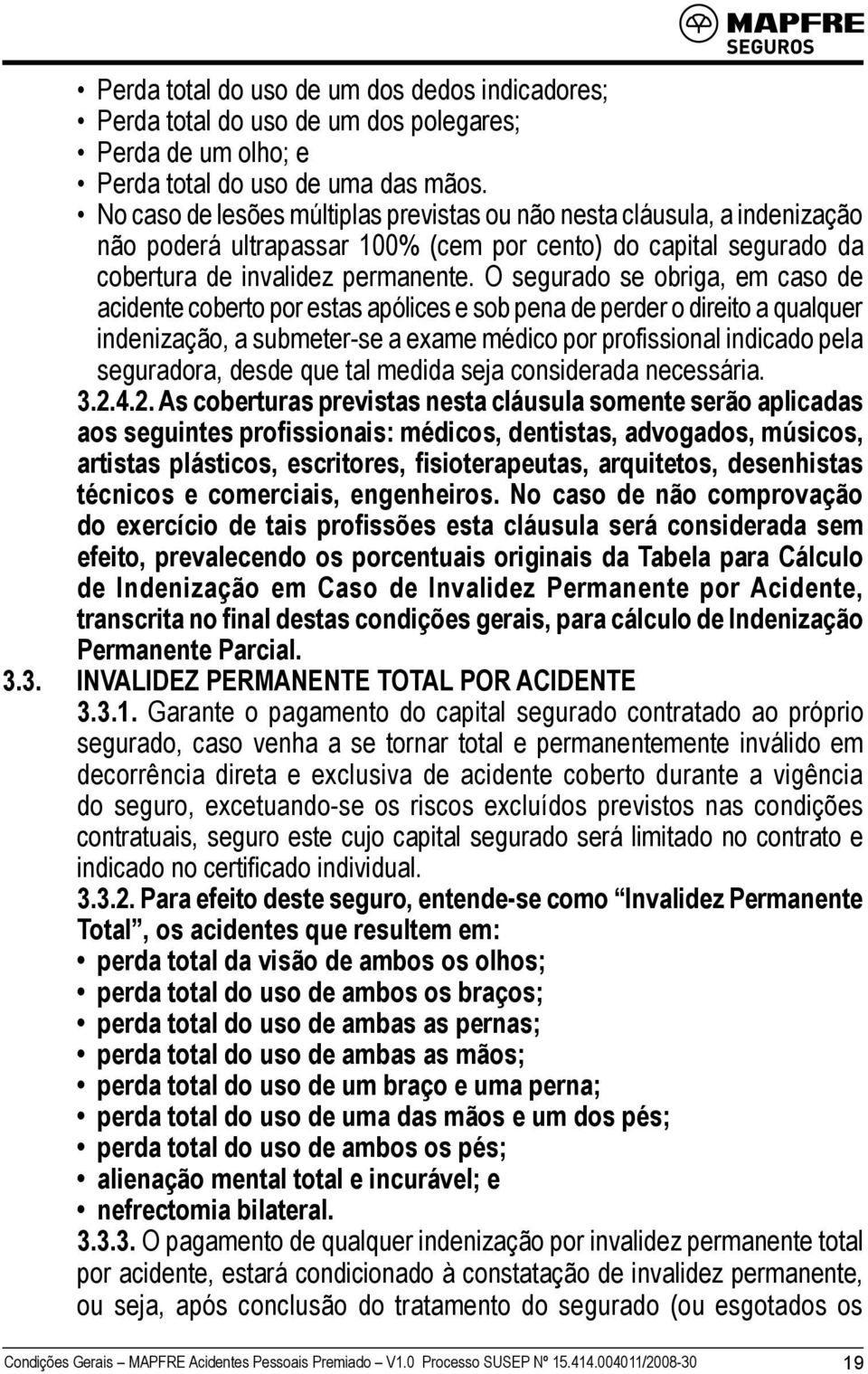 MAPFRE
SEGUROS

• Perda total do uso de um dos dedos indicadores;
• Perda total do uso de um dos polegares;
• Perda de um olho; e
• Perda total do uso de uma das mãos.
• No caso de lesões múltiplas previstas ou não nesta cláusula, a indenização não poderá ultrapassar 100% (cem por cento) do capital segurado da cobertura de invalidez permanente. O segurado se obriga, em caso de acidente coberto por estas apólices e sob pena de perder o direito a qualquer indenização, a submeter-se a exame médico por profissional indicado pela seguradora, desde que tal medida seja considerada necessária.

3.2.4.2. As coberturas previstas nesta cláusula somente serão aplicadas aos seguintes profissionais: médicos, dentistas, advogados, músicos, artistas plásticos, escritores, fisioterapeutas, arquitetos, desenhistas técnicos e comerciais, engenheiros. No caso de não comprovação do exercício de tais profissões esta cláusula será considerada sem efeito, prevalecendo os porcentuais originais da Tabela para Cálculo de Indenização em Caso de Invalidez Permanente por Acidente, transcrita no final destas condições gerais, para cálculo de Indenização Permanente Parcial.

3.3. INVALIDEZ PERMANENTE TOTAL POR ACIDENTE

3.3.1. Garante o pagamento do capital segurado contratado ao próprio segurado, caso venha a se tornar total e permanentemente inválido em decorrência direta e exclusiva de acidente coberto durante a vigência do seguro, excetuando-se os riscos excluídos previstos nas condições contratuais, seguro este cujo capital segurado será limitado no contrato e indicado no certificado individual.

3.3.2. Para efeito deste seguro, entende-se como “Invalidez Permanente Total”, os acidentes que resultem em:
• perda total da visão de ambos os olhos;
• perda total do uso de ambos os braços;
• perda total do uso de ambas as pernas;
• perda total do uso de ambas as mãos;
• perda total do uso de um braço e uma perna;
• perda total do uso de uma das mãos e um dos pés;
• perda total do uso de ambos os pés;
• alienação mental total e incurável; e
• nefrectomia bilateral.

3.3.3. O pagamento de qualquer indenização por invalidez permanente total por acidente, estará condicionado à constatação de invalidez permanente, ou seja, após conclusão do tratamento do segurado (ou esgotados os

Condições Gerais – MAPFRE Acidentes Pessoais Premiado – V1.0 Processo SUSEP Nº 15.414.004011/2008-30 19